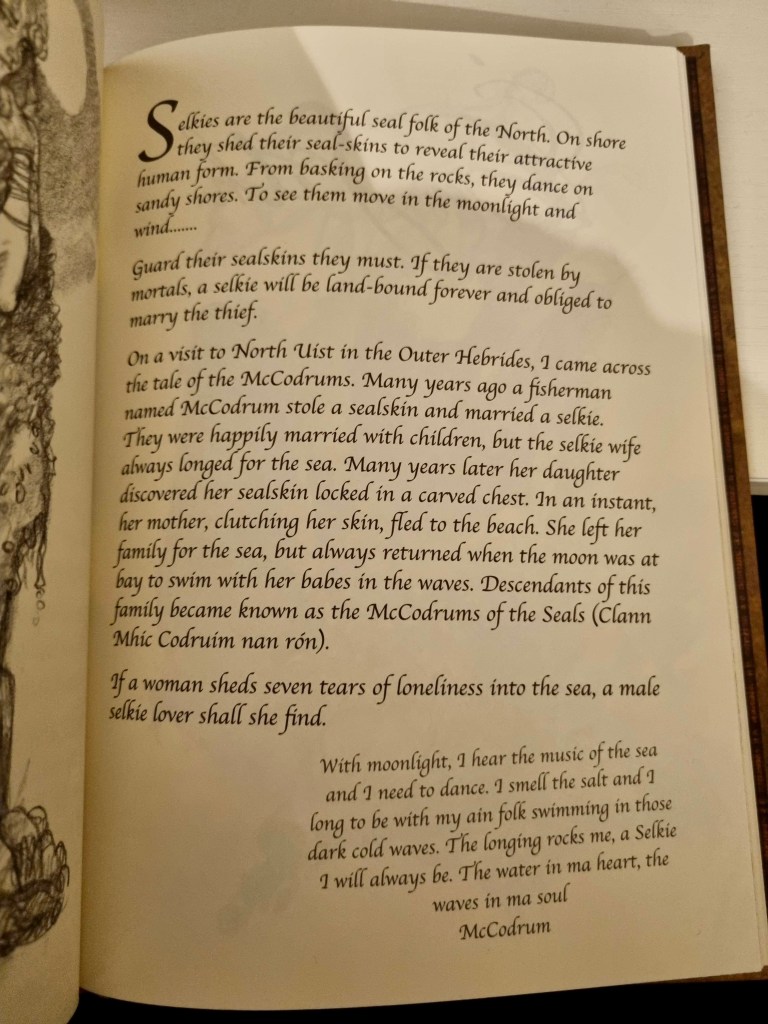 Selkies are the beautiful seal folk of the North. On shore they shed their seal-skins to reveal their attractive human form. From basking on the rocks, they dance on sandy shores. To see them move in the moonlight and wind.......

Guard their sealskins they must. If they are stolen by mortals, a selkie will be land-bound forever and obliged to marry the thief.

On a visit to North Uist in the Outer Hebrides, I came across the tale of the McCodrums. Many years ago a fisherman named McCodrum stole a sealskin and married a selkie. They were happily married with children, but the selkie wife always longed for the sea. Many years later her daughter discovered her sealskin locked in a carved chest. In an instant, her mother, clutching her skin, fled to the beach. She left her family for the sea, but always returned when the moon was at bay to swim with her babes in the waves. Descendants of this family became known as the McCodrums of the Seals (Clann Mhic Codruim nan rón).

If a woman sheds seven tears of loneliness into the sea, a male selkie lover shall she find.

With moonlight, I hear the music of the sea and I need to dance. I smell the salt and I long to be with my ain folk swimming in those dark cold waves. The longing rocks me, a Selkie I will always be. The water in ma heart, the waves in ma soul
McCodrum